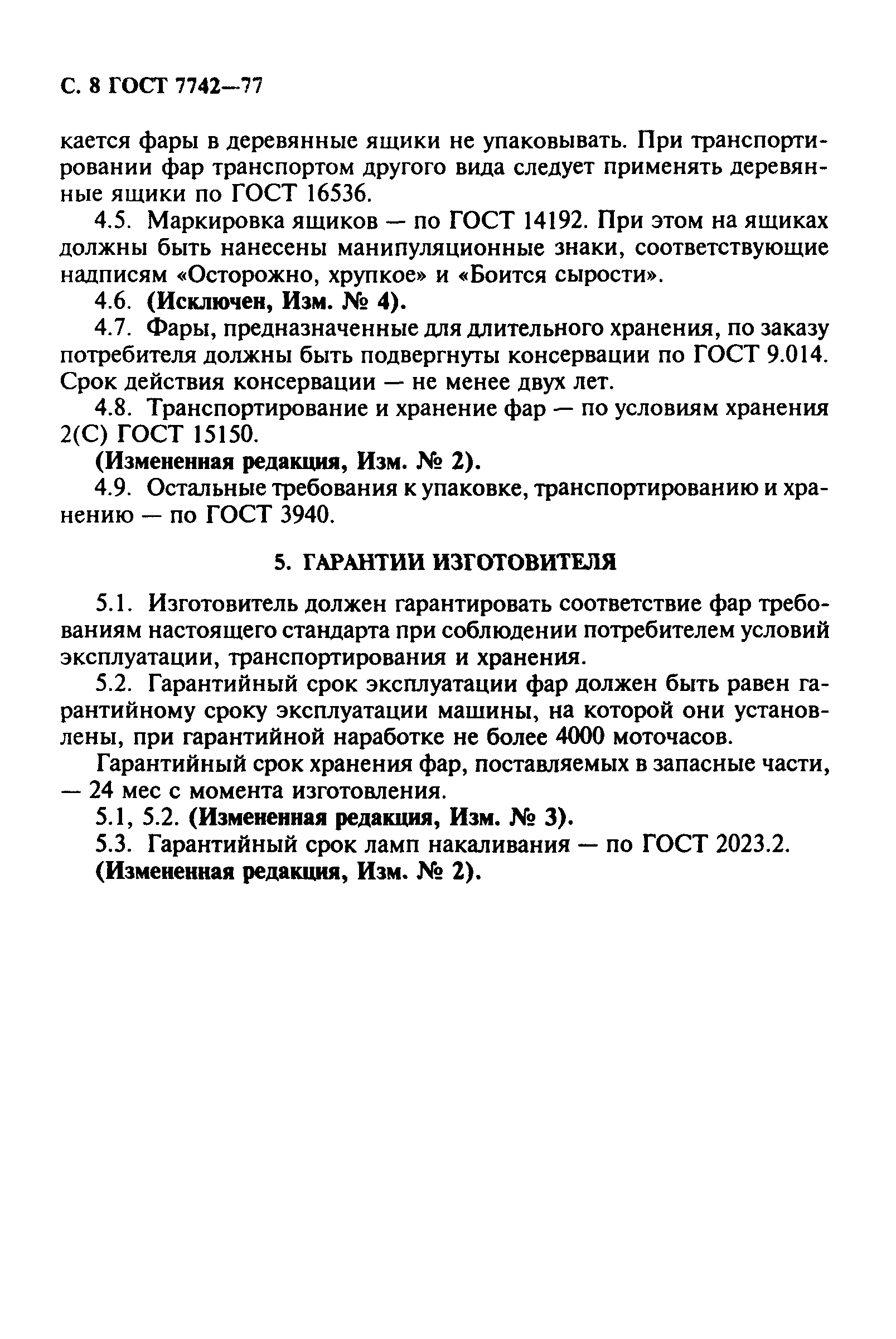 С. 8 ГОСТ 7742—77

кается фары в деревянные ящики не упаковывать. При транспортировании фар транспортом другого вида следует применять деревянные ящики по ГОСТ 16536.

4.5. Маркировка ящиков — по ГОСТ 14192. При этом на ящиках должны быть нанесены манипуляционные знаки, соответствующие надписям «Осторожно, хрупкое» и «Боится сырости».

4.6. (Исключен, Изм. № 4).

4.7. Фары, предназначенные для длительного хранения, по заказу потребителя должны быть подвергнуты консервации по ГОСТ 9.014. Срок действия консервации — не менее двух лет.

4.8. Транспортирование и хранение фар — по условиям хранения 2(С) ГОСТ 15150.

(Измененная редакция, Изм. № 2).

4.9. Остальные требования к упаковке, транспортированию и хранению — по ГОСТ 3940.

5. ГАРАНТИИ ИЗГОТОВИТЕЛЯ

5.1. Изготовитель должен гарантировать соответствие фар требованиям настоящего стандарта при соблюдении потребителем условий эксплуатации, транспортирования и хранения.

5.2. Гарантийный срок эксплуатации фар должен быть равен гарантийному сроку эксплуатации машины, на которой они установлены, при гарантийной наработке не более 4000 моточасов.

Гарантийный срок хранения фар, поставляемых в запасные части, — 24 мес с момента изготовления.

5.1, 5.2. (Измененная редакция, Изм. № 3).

5.3. Гарантийный срок ламп накаливания — по ГОСТ 2023.2.

(Измененная редакция, Изм. № 2).